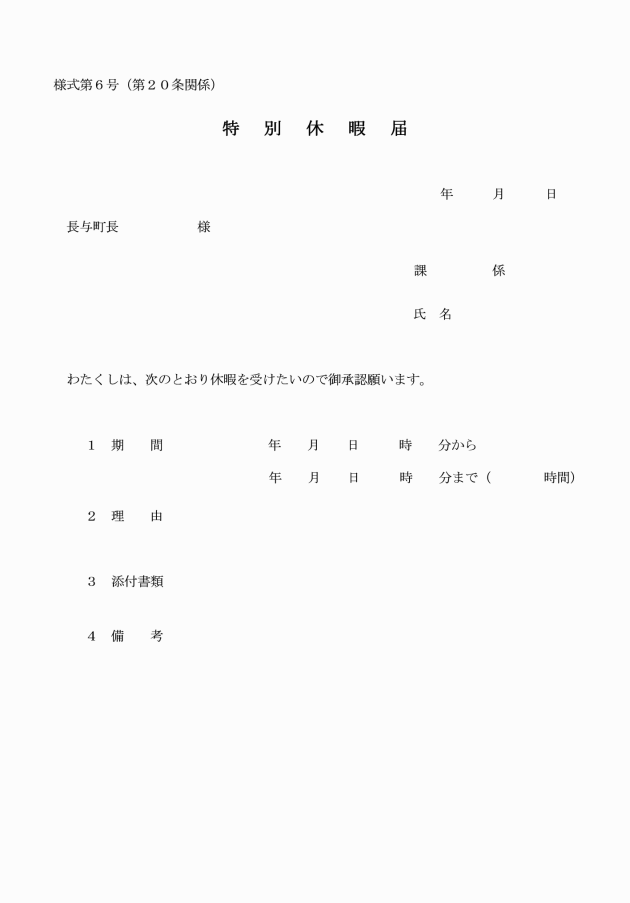 様式第６号（第２０条関係）

特　別　休　暇　届

年　　月　　日

長与町長　　　　　様

課　　　　係

氏　名

わたくしは、次のとおり休暇を受けたいので御承認願います。

１　期　　間　　　　　年　　月　　日　　時　　分から

年　　月　　日　　時　　分まで（　　　　時間）

２　理　　由

３　添付書類

４　備　　考